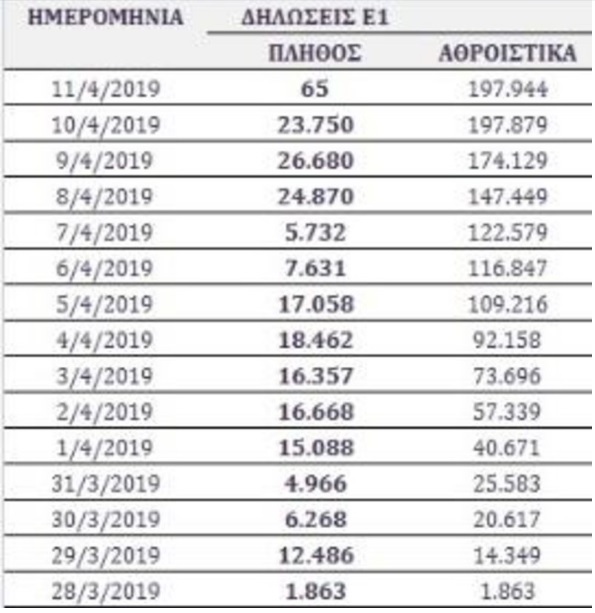 | ΗΜΕΡΟΜΗΝΙΑ | ΔΗΛΩΣΕΙΣ Ε1 | |
|---|---|---|
| | ΠΛΗΘΟΣ | ΑΘΡΟΙΣΤΙΚΑ |
| 11/4/2019 | 65 | 197.944 |
| 10/4/2019 | 23.750 | 197.879 |
| 9/4/2019 | 26.680 | 174.129 |
| 8/4/2019 | 24.870 | 147.449 |
| 7/4/2019 | 5.732 | 122.579 |
| 6/4/2019 | 7.631 | 116.847 |
| 5/4/2019 | 17.058 | 109.216 |
| 4/4/2019 | 18.462 | 92.158 |
| 3/4/2019 | 16.357 | 73.696 |
| 2/4/2019 | 16.668 | 57.339 |
| 1/4/2019 | 15.088 | 40.671 |
| 31/3/2019 | 4.966 | 25.583 |
| 30/3/2019 | 6.268 | 20.617 |
| 29/3/2019 | 12.486 | 14.349 |
| 28/3/2019 | 1.863 | 1.863 |